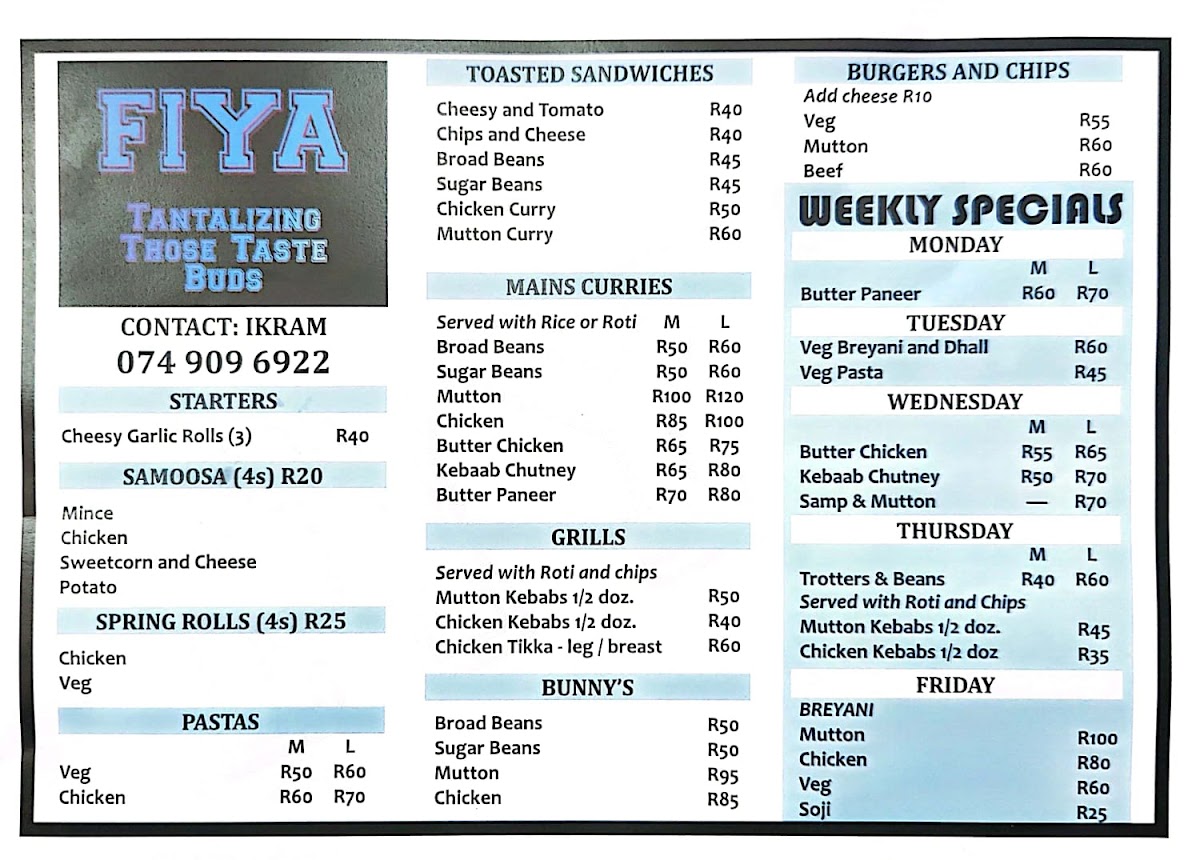 FIYA

TANTALIZING THOSE TASTE BUDS

CONTACT: IKRAM
074 909 6922

STARTERS

Cheesy Garlic Rolls (3) R40

SAMOOSA (4s) R20

Mince
Chicken
Sweetcorn and Cheese
Potato

SPRING ROLLS (4s) R25

Chicken
Veg

PASTAS

| | M | L |
|---|---|---|
| Veg | R50 | R60 |
| Chicken | R60 | R70 |

TOASTED SANDWICHES

| | |
|---|---|
| Cheesy and Tomato | R40 |
| Chips and Cheese | R40 |
| Broad Beans | R45 |
| Sugar Beans | R45 |
| Chicken Curry | R50 |
| Mutton Curry | R60 |

MAINS CURRIES

| Served with Rice or Roti | M | L |
|---|---|---|
| Broad Beans | R50 | R60 |
| Sugar Beans | R50 | R60 |
| Mutton | R100 | R120 |
| Chicken | R85 | R100 |
| Butter Chicken | R65 | R75 |
| Kebaab Chutney | R65 | R80 |
| Butter Paneer | R70 | R80 |

GRILLS

Served with Roti and chips

| | |
|---|---|
| Mutton Kebabs 1/2 doz. | R50 |
| Chicken Kebabs 1/2 doz. | R40 |
| Chicken Tikka - leg / breast | R60 |

BUNNY'S

| | |
|---|---|
| Broad Beans | R50 |
| Sugar Beans | R50 |
| Mutton | R95 |
| Chicken | R85 |

BURGERS AND CHIPS

Add cheese R10

| | |
|---|---|
| Veg | R55 |
| Mutton | R60 |
| Beef | R60 |

WEEKLY SPECIALS

MONDAY

| | M | L |
|---|---|---|
| Butter Paneer | R60 | R70 |

TUESDAY

| | |
|---|---|
| Veg Breyani and Dhall | R60 |
| Veg Pasta | R45 |

WEDNESDAY

| | M | L |
|---|---|---|
| Butter Chicken | R55 | R65 |
| Kebaab Chutney | R50 | R70 |
| Samp & Mutton | — | R70 |

THURSDAY

| | M | L |
|---|---|---|
| Trotters & Beans | R40 | R60 |

Served with Roti and Chips

| | |
|---|---|
| Mutton Kebabs 1/2 doz. | R45 |
| Chicken Kebabs 1/2 doz | R35 |

FRIDAY

BREYANI

| | |
|---|---|
| Mutton | R100 |
| Chicken | R80 |
| Veg | R60 |
| Soji | R25 |